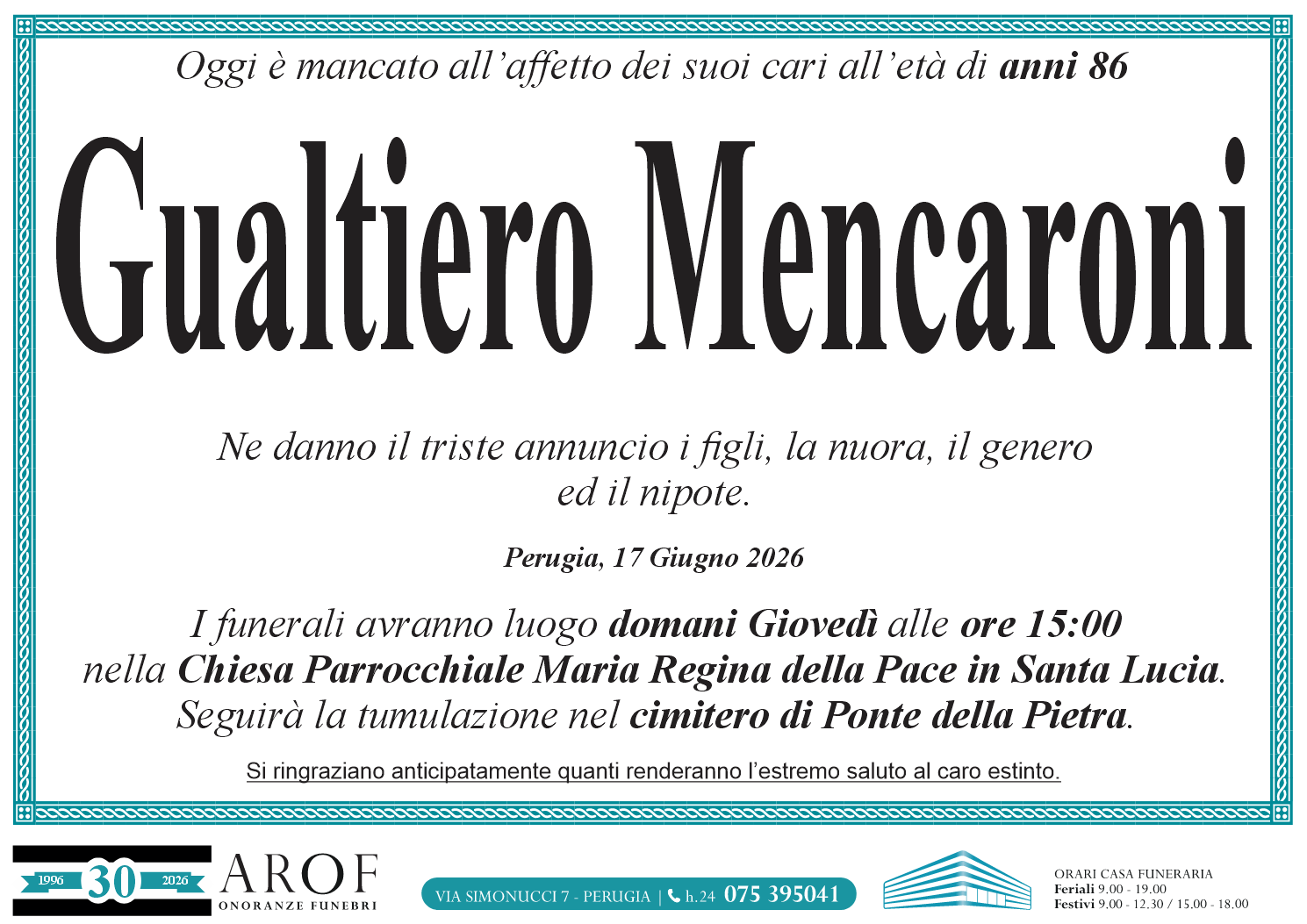 Oggi è mancato all'affetto dei suoi cari all'età di anni 86

Gualtiero Mencaroni

Ne danno il triste annuncio i figli, la nuora, il genero ed il nipote.

Perugia, 17 Giugno 2026

I funerali avranno luogo domani Giovedì alle ore 15:00 nella Chiesa Parrocchiale Maria Regina della Pace in Santa Lucia. Seguirà la tumulazione nel cimitero di Ponte della Pietra.

Si ringraziano anticipatamente quanti renderanno l'estremo saluto al caro estinto.

1996 30 2026

AROF
ONORANZE FUNEBRI

VIA SIMONUCCI 7 - PERUGIA | h.24 075 395041

ORARI CASA FUNERARIA
Feriali 9.00 - 19.00
Festivi 9.00 - 12.30 / 15.00 - 18.00